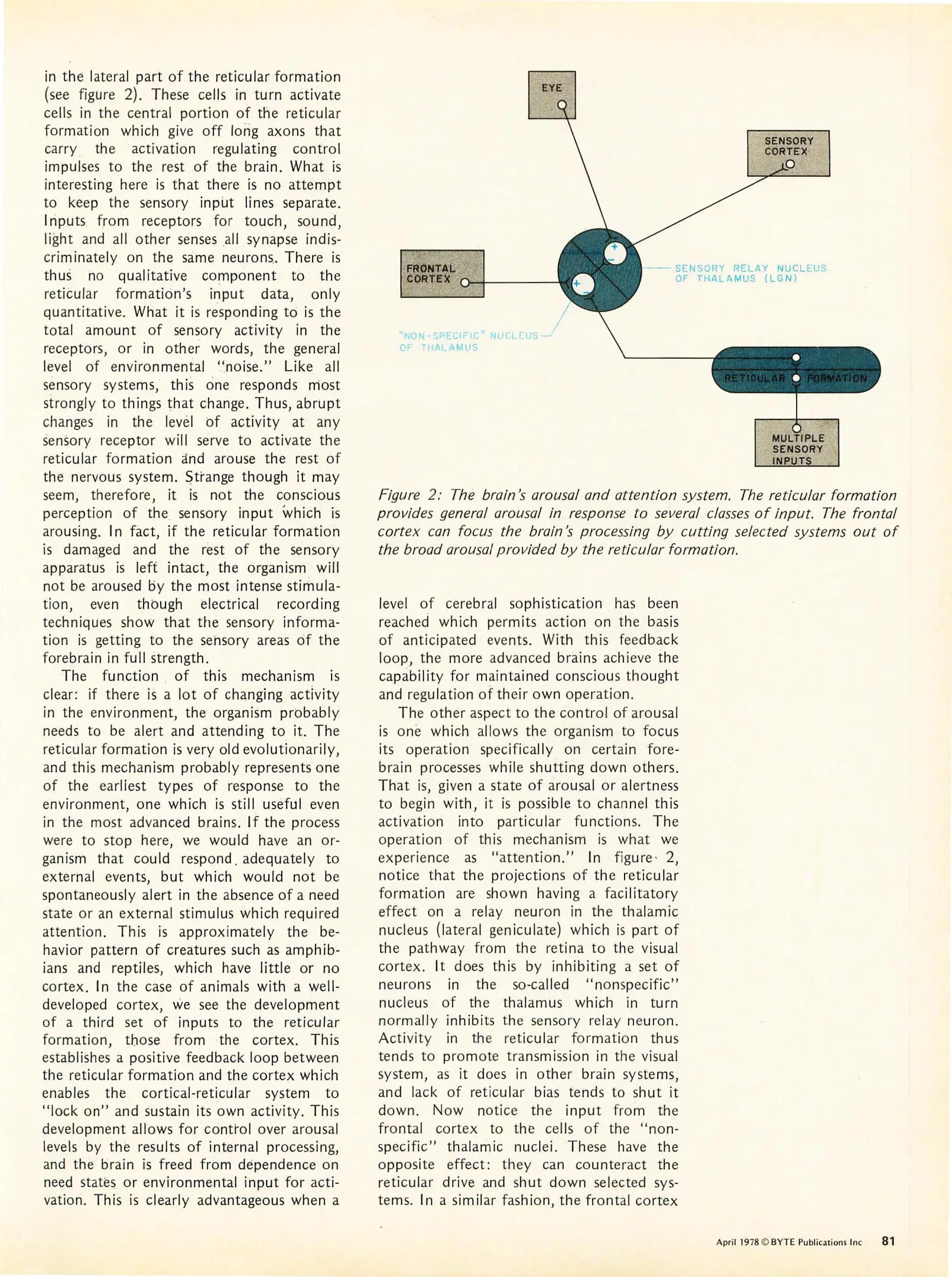 in the lateral part of the reticular formation (see figure 2). These cells in turn activate cells in the central portion of the reticular formation which give off long axons that carry the activation regulating control impulses to the rest of the brain. What is interesting here is that there is no attempt to keep the sensory input lines separate. Inputs from receptors for touch, sound, light and all other senses all synapse indiscriminately on the same neurons. There is thus no qualitative component to the reticular formation's input data, only quantitative. What it is responding to is the total amount of sensory activity in the receptors, or in other words, the general level of environmental "noise." Like all sensory systems, this one responds most strongly to things that change. Thus, abrupt changes in the level of activity at any sensory receptor will serve to activate the reticular formation and arouse the rest of the nervous system. Strange though it may seem, therefore, it is not the conscious perception of the sensory input which is arousing. In fact, if the reticular formation is damaged and the rest of the sensory apparatus is left intact, the organism will not be aroused by the most intense stimulation, even though electrical recording techniques show that the sensory information is getting to the sensory areas of the forebrain in full strength.

The function of this mechanism is clear: if there is a lot of changing activity in the environment, the organism probably needs to be alert and attending to it. The reticular formation is very old evolutionarily, and this mechanism probably represents one of the earliest types of response to the environment, one which is still useful even in the most advanced brains. If the process were to stop here, we would have an organism that could respond adequately to external events, but which would not be spontaneously alert in the absence of a need state or an external stimulus which required attention. This is approximately the behavior pattern of creatures such as amphibians and reptiles, which have little or no cortex. In the case of animals with a well-developed cortex, we see the development of a third set of inputs to the reticular formation, those from the cortex. This establishes a positive feedback loop between the reticular formation and the cortex which enables the cortical-reticular system to "lock on" and sustain its own activity. This development allows for control over arousal levels by the results of internal processing, and the brain is freed from dependence on need states or environmental input for activation. This is clearly advantageous when a

EYE

SENSORY CORTEX

FRONTAL CORTEX

SENSORY RELAY NUCLEUS OF THALAMUS (LGN)

"NON-SPECIFIC" NUCLEUS OF THALAMUS

RETICULAR FORMATION

MULTIPLE SENSORY INPUTS

Figure 2: The brain's arousal and attention system. The reticular formation provides general arousal in response to several classes of input. The frontal cortex can focus the brain's processing by cutting selected systems out of the broad arousal provided by the reticular formation.

level of cerebral sophistication has been reached which permits action on the basis of anticipated events. With this feedback loop, the more advanced brains achieve the capability for maintained conscious thought and regulation of their own operation.

The other aspect to the control of arousal is one which allows the organism to focus its operation specifically on certain forebrain processes while shutting down others. That is, given a state of arousal or alertness to begin with, it is possible to channel this activation into particular functions. The operation of this mechanism is what we experience as "attention." In figure 2, notice that the projections of the reticular formation are shown having a facilitatory effect on a relay neuron in the thalamic nucleus (lateral geniculate) which is part of the pathway from the retina to the visual cortex. It does this by inhibiting a set of neurons in the so-called "nonspecific" nucleus of the thalamus which in turn normally inhibits the sensory relay neuron. Activity in the reticular formation thus tends to promote transmission in the visual system, as it does in other brain systems, and lack of reticular bias tends to shut it down. Now notice the input from the frontal cortex to the cells of the "nonspecific" thalamic nuclei. These have the opposite effect: they can counteract the reticular drive and shut down selected systems. In a similar fashion, the frontal cortex

April 1978 © BYTE Publications Inc 81